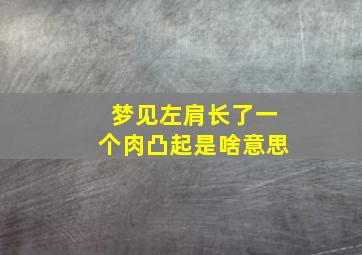 梦见左肩长了一个肉凸起是啥意思